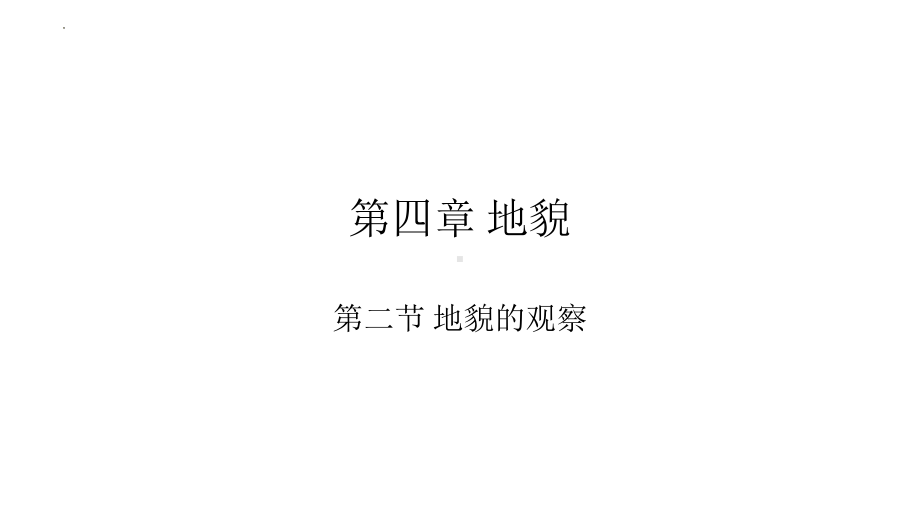 第四章 地貌

第二节 地貌的观察